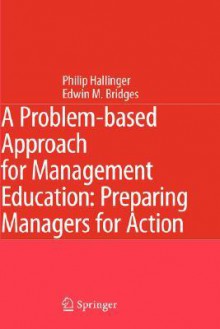 Philip Hallinger
Edwin M. Bridges

A Problem-based Approach for Management Education: Preparing Managers for Action

Springer